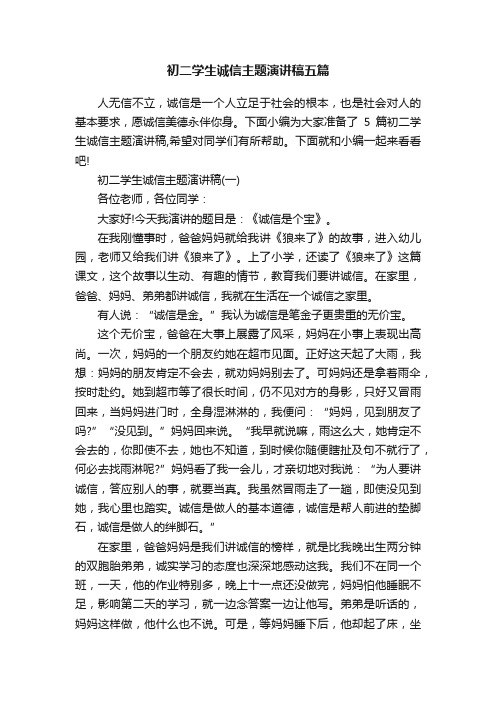 初二学生诚信主题演讲稿五篇

人无信不立，诚信是一个人立足于社会的根本，也是社会对人的基本要求，愿诚信美德永伴你身。下面小编为大家准备了 5 篇初二学生诚信主题演讲稿,希望对同学们有所帮助。下面就和小编一起来看看吧!

初二学生诚信主题演讲稿(一)

各位老师，各位同学：

大家好!今天我演讲的题目是：《诚信是个宝》。

在我刚懂事时，爸爸妈妈就给我讲《狼来了》的故事，进入幼儿园，老师又给我们讲《狼来了》。上了小学，还读了《狼来了》这篇课文，这个故事以生动、有趣的情节，教育我们要讲诚信。在家里，爸爸、妈妈、弟弟都讲诚信，我就在生活在一个诚信之家里。

有人说：“诚信是金。”我认为诚信是笔金子更贵重的无价宝。

这个无价宝，爸爸在大事上展露了风采，妈妈在小事上表现出高尚。一次，妈妈的一个朋友约她在超市见面。正好这天起了大雨，我想：妈妈的朋友肯定不会去，就劝妈妈别去了。可妈妈还是拿着雨伞，按时赴约。她到超市等了很长时间，仍不见对方的身影，只好又冒雨回来，当妈妈进门时，全身湿淋淋的，我便问：“妈妈，见到朋友了吗?”“没见到。”妈妈回来说。“我早就说嘛，雨这么大，她肯定不会去的，你即使不去，她也不知道，到时候你随便瞎扯及句不就行了，何必去找雨淋呢?”妈妈看了我一会儿，才亲切地对我说：“为人要讲诚信，答应别人的事，就要当真。我虽然冒雨走了一趟，即使没见到她，我心里也踏实。诚信是做人的基本道德，诚信是帮人前进的垫脚石，诚信是做人的绊脚石。”

在家里，爸爸妈妈是我们讲诚信的榜样，就是比我晚出生两分钟的双胞胎弟弟，诚实学习的态度也深深地感动这我。我们不在同一个班，一天，他的作业特别多，晚上十一点还没做完，妈妈怕他睡眠不足，影响第二天的学习，就一边念答案一边让他写。弟弟是听话的，妈妈这样做，他什么也不说。可是，等妈妈睡下后，他却起了床，坐